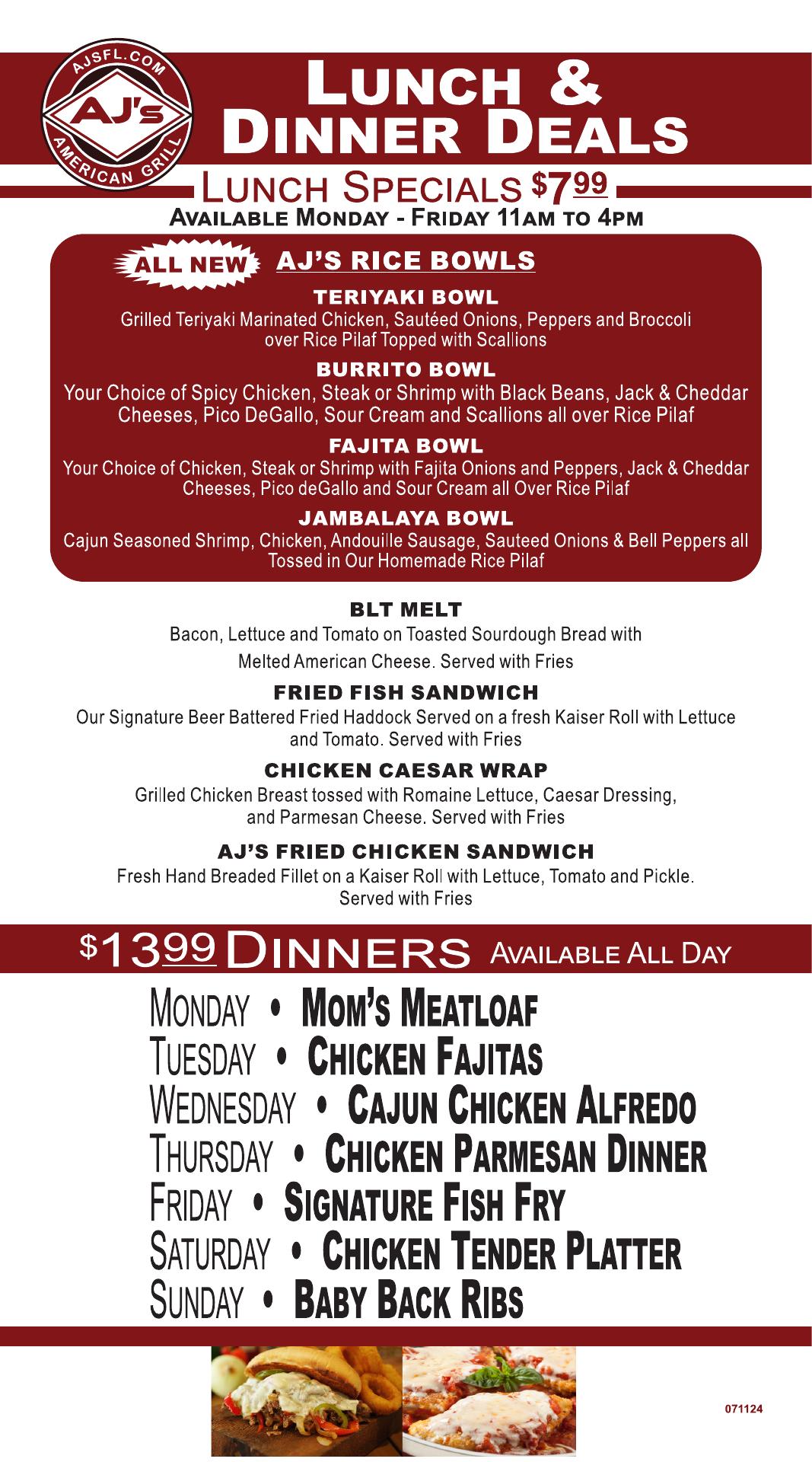 AJSFL.COM
AJ's
AMERICAN GRILL

LUNCH &
DINNER DEALS

LUNCH SPECIALS $7.99
AVAILABLE MONDAY - FRIDAY 11AM TO 4PM

ALL NEW AJ'S RICE BOWLS

TERIYAKI BOWL
Grilled Teriyaki Marinated Chicken, Sautéed Onions, Peppers and Broccoli over Rice Pilaf Topped with Scallions

BURRITO BOWL
Your Choice of Spicy Chicken, Steak or Shrimp with Black Beans, Jack & Cheddar Cheeses, Pico DeGallo, Sour Cream and Scallions all over Rice Pilaf

FAJITA BOWL
Your Choice of Chicken, Steak or Shrimp with Fajita Onions and Peppers, Jack & Cheddar Cheeses, Pico deGallo and Sour Cream all Over Rice Pilaf

JAMBALAYA BOWL
Cajun Seasoned Shrimp, Chicken, Andouille Sausage, Sauteed Onions & Bell Peppers all Tossed in Our Homemade Rice Pilaf

BLT MELT
Bacon, Lettuce and Tomato on Toasted Sourdough Bread with Melted American Cheese. Served with Fries

FRIED FISH SANDWICH
Our Signature Beer Battered Fried Haddock Served on a fresh Kaiser Roll with Lettuce and Tomato. Served with Fries

CHICKEN CAESAR WRAP
Grilled Chicken Breast tossed with Romaine Lettuce, Caesar Dressing, and Parmesan Cheese. Served with Fries

AJ'S FRIED CHICKEN SANDWICH
Fresh Hand Breaded Fillet on a Kaiser Roll with Lettuce, Tomato and Pickle. Served with Fries

$13.99 DINNERS AVAILABLE ALL DAY

MONDAY • MOM'S MEATLOAF
TUESDAY • CHICKEN FAJITAS
WEDNESDAY • CAJUN CHICKEN ALFREDO
THURSDAY • CHICKEN PARMESAN DINNER
FRIDAY • SIGNATURE FISH FRY
SATURDAY • CHICKEN TENDER PLATTER
SUNDAY • BABY BACK RIBS

071124